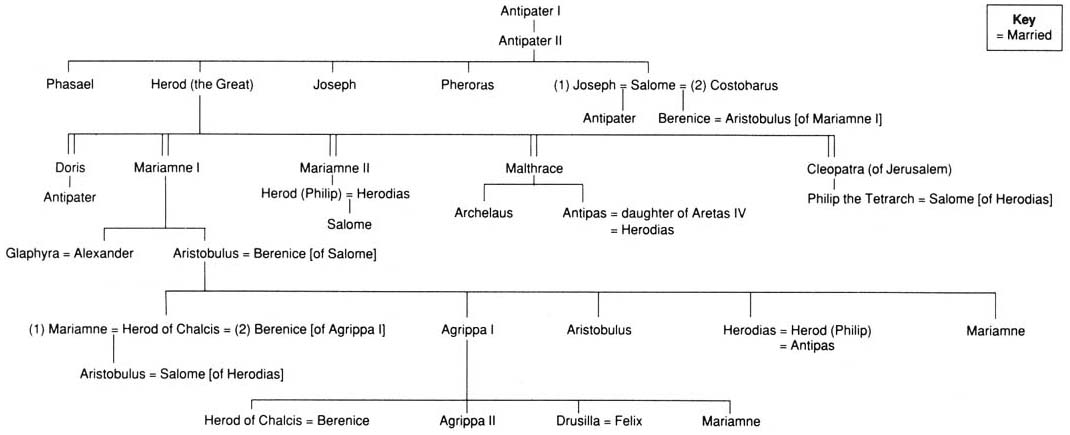 Antipater I

Antipater II

Key
= Married

Phasael

Herod (the Great)

Joseph

Pheroras

(1) Joseph = Salome = (2) Costobarus

Antipater

Berenice = Aristobulus [of Mariamne I]

Doris

Antipater

Mariamne I

Mariamne II

Herod (Philip) = Herodias

Salome

Malthrace

Archelaus

Antipas = daughter of Aretas IV = Herodias

Cleopatra (of Jerusalem)

Philip the Tetrarch = Salome [of Herodias]

Glaphyra = Alexander

Aristobulus = Berenice [of Salome]

(1) Mariamne = Herod of Chalcis = (2) Berenice [of Agrippa I]

Aristobulus = Salome [of Herodias]

Agrippa I

Aristobulus

Herodias = Herod (Philip) = Antipas

Mariamne

Herod of Chalcis = Berenice

Agrippa II

Drusilla = Felix

Mariamne